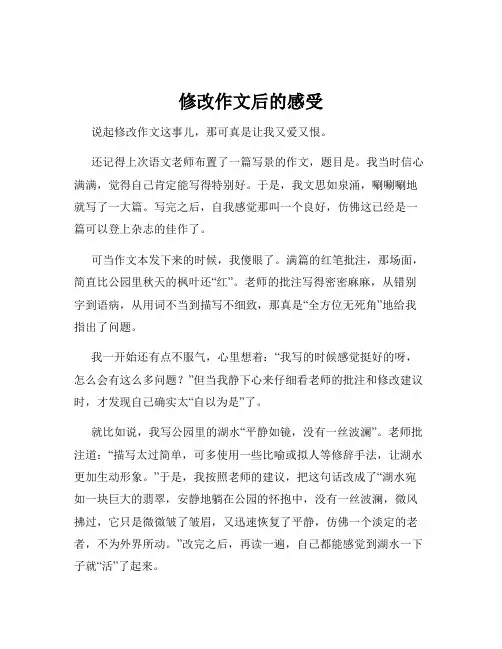 修改作文后的感受

说起修改作文这事儿，那可真是让我又爱又恨。

还记得上次语文老师布置了一篇写景的作文，题目是。我当时信心满满，觉得自己肯定能写得特别好。于是，我文思如泉涌，唰唰唰地就写了一大篇。写完之后，自我感觉那叫一个良好，仿佛这已经是一篇可以登上杂志的佳作了。

可当作文本发下来的时候，我傻眼了。满篇的红笔批注，那场面，简直比公园里秋天的枫叶还“红”。老师的批注写得密密麻麻，从错别字到语病，从用词不当到描写不细致，那真是“全方位无死角”地给我指出了问题。

我一开始还有点不服气，心里想着：“我写的时候感觉挺好的呀，怎么会有这么多问题？”但当我静下心来仔细看老师的批注和修改建议时，才发现自己确实太“自以为是”了。

就比如说，我写公园里的湖水“平静如镜，没有一丝波澜”。老师批注道：“描写太过简单，可多使用一些比喻或拟人等修辞手法，让湖水更加生动形象。”于是，我按照老师的建议，把这句话改成了“湖水宛如一块巨大的翡翠，安静地躺在公园的怀抱中，没有一丝波澜，微风拂过，它只是微微皱了皱眉，又迅速恢复了平静，仿佛一个淡定的老者，不为外界所动。”改完之后，再读一遍，自己都能感觉到湖水一下子就“活”了起来。